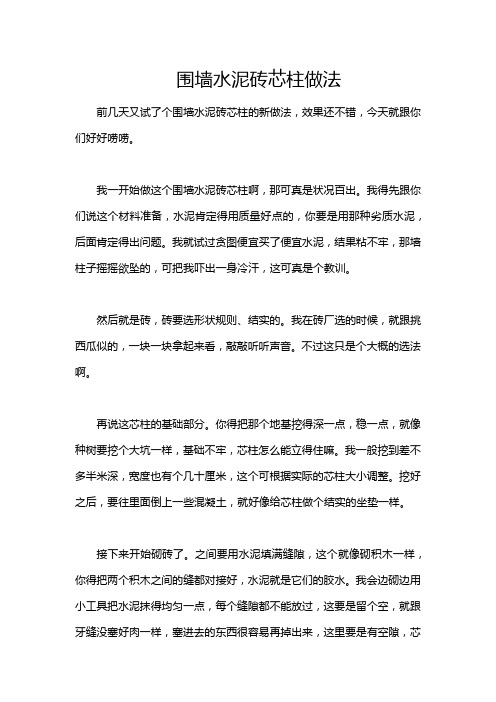 围墙水泥砖芯柱做法

前几天又试了个围墙水泥砖芯柱的新做法，效果还不错，今天就跟你们好好唠唠。

我一开始做这个围墙水泥砖芯柱啊，那可真是状况百出。我得先跟你们说这个材料准备，水泥肯定得用质量好点的，你要是用那种劣质水泥，后面肯定得出问题。我就试过贪图便宜买了便宜水泥，结果粘不牢，那墙柱子摇摇欲坠的，可把我吓出一身冷汗，这可真是个教训。

然后就是砖，砖要选形状规则、结实的。我在砖厂选的时候，就跟挑西瓜似的，一块一块拿起来看，敲敲听听声音。不过这只是个大概的选法啊。

再说这芯柱的基础部分。你得把那个地基挖得深一点，稳一点，就像种树要挖个大坑一样，基础不牢，芯柱怎么能立得住嘛。我一般挖到差不多半米深，宽度也有个几十厘米，这个可根据实际的芯柱大小调整。挖好之后，要往里面倒上一些混凝土，就好像给芯柱做个结实的坐垫一样。

接下来开始砌砖了。之间要用水泥填满缝隙，这个就像砌积木一样，你得把两个积木之间的缝都对接好，水泥就是它们的胶水。我会边砌边用小工具把水泥抹得均匀一点，每个缝隙都不能放过，这要是留个空，就跟牙缝没塞好肉一样，塞进去的东西很容易再掉出来，这里要是有空隙，芯